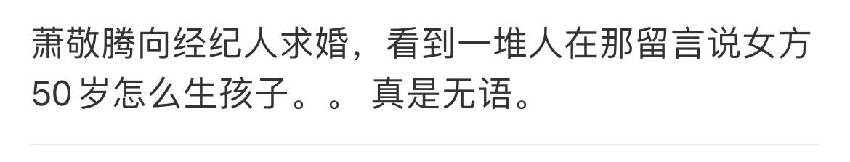 萧敬腾向经纪人求婚，看到一堆人在那留言说女方50岁怎么生孩子。。真是无语。